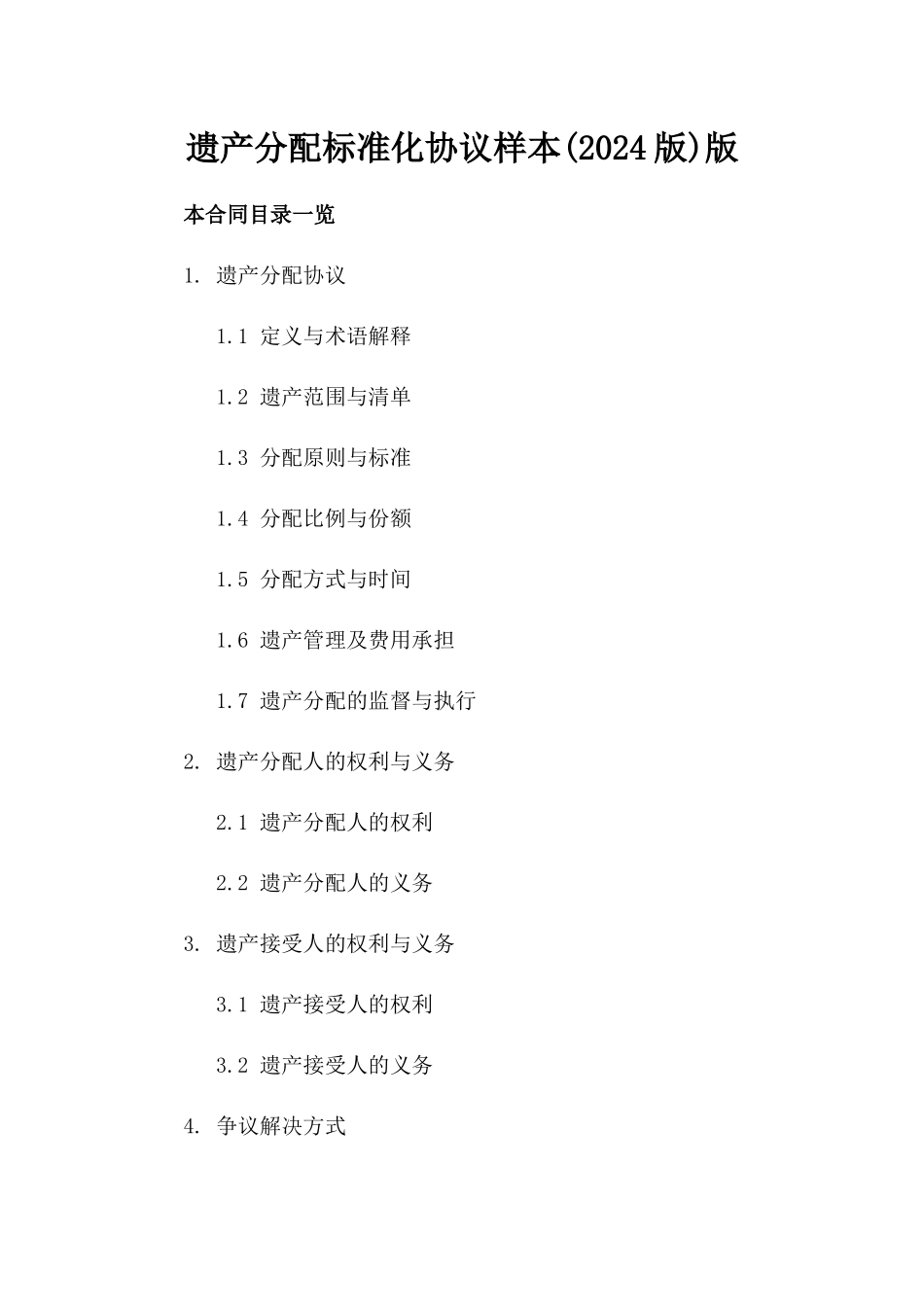 遗产分配标准化协议样本(2024版)版

本合同目录一览

1. 遗产分配协议

1.1 定义与术语解释

1.2 遗产范围与清单

1.3 分配原则与标准

1.4 分配比例与份额

1.5 分配方式与时间

1.6 遗产管理及费用承担

1.7 遗产分配的监督与执行

2. 遗产分配人的权利与义务

2.1 遗产分配人的权利

2.2 遗产分配人的义务

3. 遗产接受人的权利与义务

3.1 遗产接受人的权利

3.2 遗产接受人的义务

4. 争议解决方式